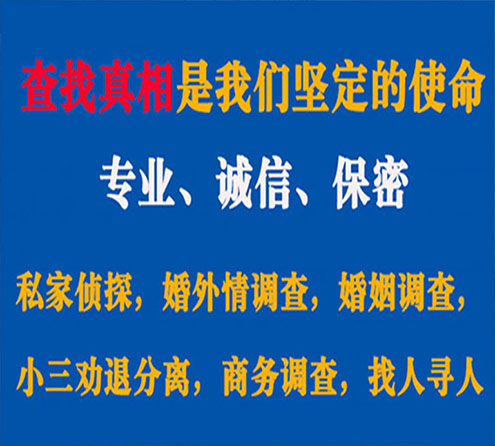 查找真相是我们坚定的使命

专业、诚信、保密

私家侦探，婚外情调查，婚姻调查，

小三劝退分离，商务调查，找人寻人